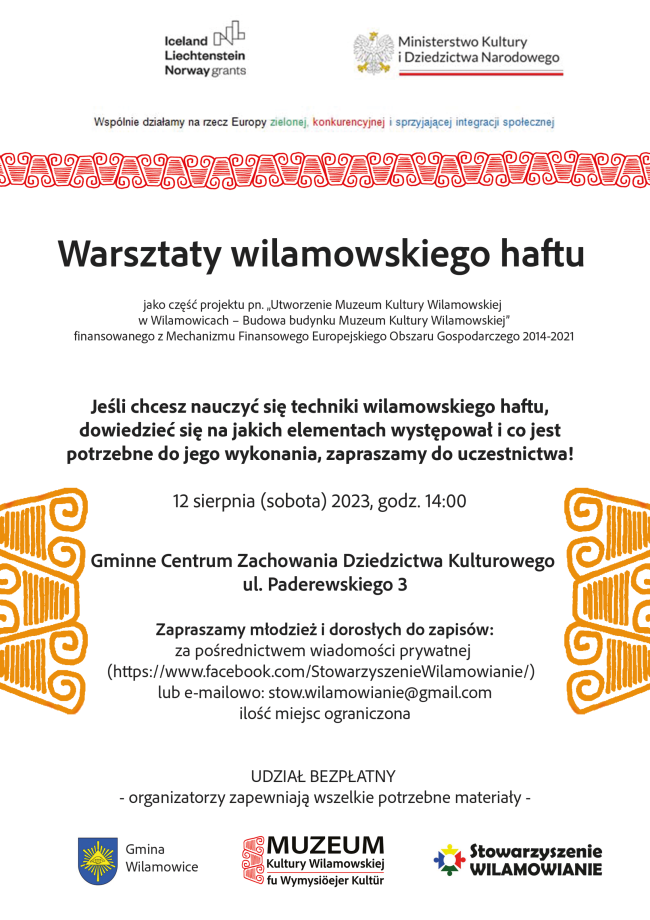 Iceland Liechtenstein Norway grants

Ministerstwo Kultury i Dziedzictwa Narodowego

Wspólnie działamy na rzecz Europy zielonej, konkurencyjnej i sprzyjającej integracji społecznej

Warsztaty wilamowskiego haftu

jako część projektu pn. „Utworzenie Muzeum Kultury Wilamowskiej w Wilamowicach – Budowa budynku Muzeum Kultury Wilamowskiej" finansowanego z Mechanizmu Finansowego Europejskiego Obszaru Gospodarczego 2014-2021

Jeśli chcesz nauczyć się techniki wilamowskiego haftu, dowiedzieć się na jakich elementach występował i co jest potrzebne do jego wykonania, zapraszamy do uczestnictwa!

12 sierpnia (sobota) 2023, godz. 14:00

Gminne Centrum Zachowania Dziedzictwa Kulturowego
ul. Paderewskiego 3

Zapraszamy młodzież i dorosłych do zapisów:
za pośrednictwem wiadomości prywatnej
(https://www.facebook.com/StowarzyszenieWilamowianie/)
lub e-mailowo: stow.wilamowianie@gmail.com
ilość miejsc ograniczona

UDZIAŁ BEZPŁATNY
- organizatorzy zapewniają wszelkie potrzebne materiały -

Gmina Wilamowice

MUZEUM Kultury Wilamowskiej fu Wymysiöejer Kultür

Stowarzyszenie WILAMOWIANIE